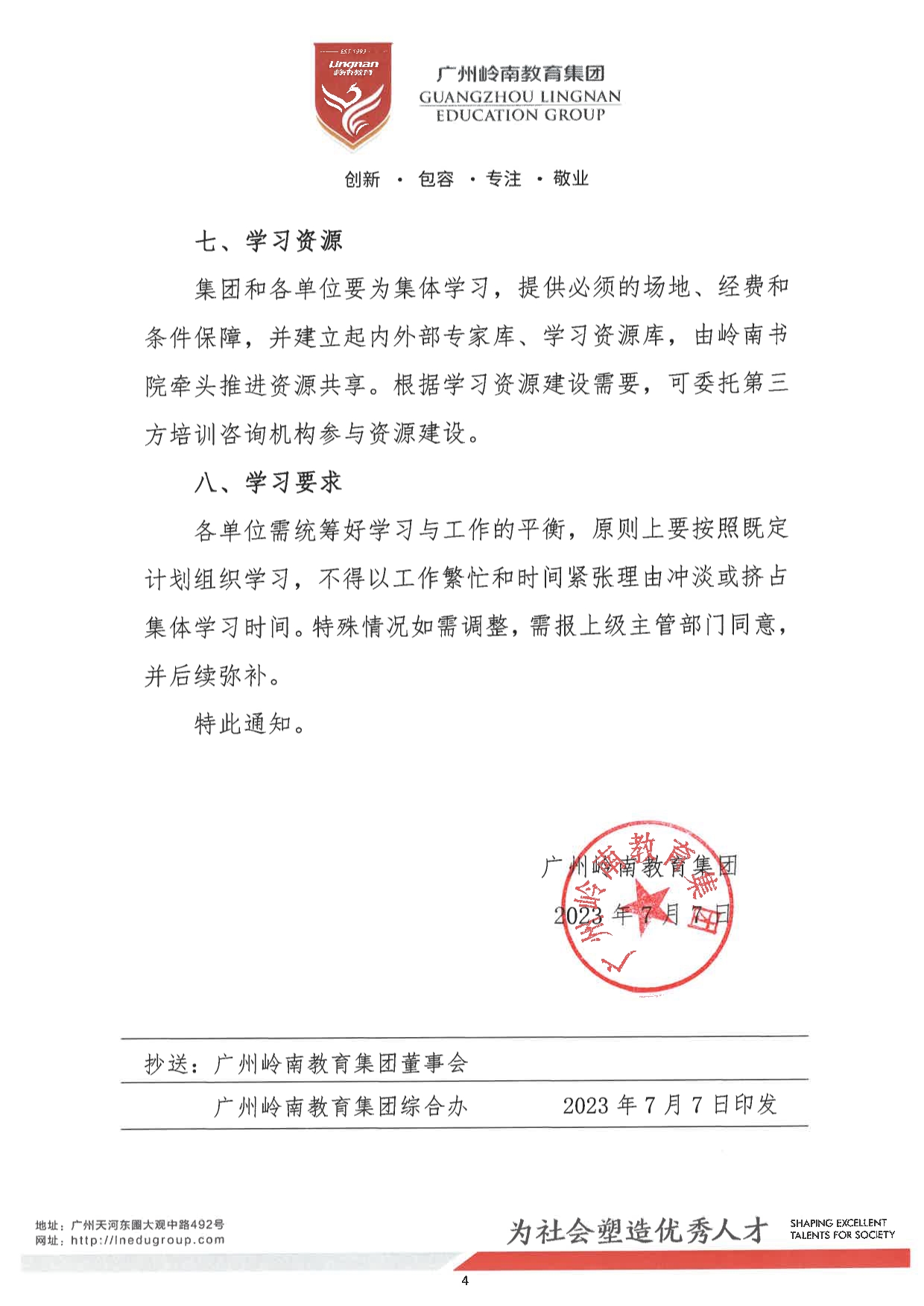 EST 1993
Lingnan
岭南教育

广州岭南教育集团
GUANGZHOU LINGNAN
EDUCATION GROUP

创新 · 包容 · 专注 · 敬业

七、学习资源

集团和各单位要为集体学习，提供必须的场地、经费和条件保障，并建立起内外部专家库、学习资源库，由岭南书院牵头推进资源共享。根据学习资源建设需要，可委托第三方培训咨询机构参与资源建设。

八、学习要求

各单位需统筹好学习与工作的平衡，原则上要按照既定计划组织学习，不得以工作繁忙和时间紧张理由冲淡或挤占集体学习时间。特殊情况如需调整，需报上级主管部门同意，并后续弥补。

特此通知。

广州岭南教育集团
2023 年 7 月 7 日

广州岭南教育集团

抄送：广州岭南教育集团董事会

广州岭南教育集团综合办　　　　2023 年 7 月 7 日印发

地址：广州天河东圃大观中路492号
网址：http://lnedugroup.com

为社会塑造优秀人才
SHAPING EXCELLENT TALENTS FOR SOCIETY

4